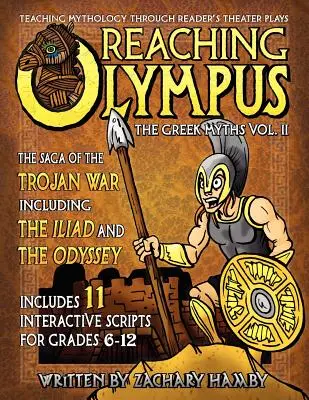 TEACHING MYTHOLOGY THROUGH READER'S THEATER PLAYS

REACHING OLYMPUS

THE GREEK MYTHS VOL. II

THE SAGA OF THE TROJAN WAR INCLUDING THE ILIAD AND THE ODYSSEY

INCLUDES 11 INTERACTIVE SCRIPTS FOR GRADES 6-12

WRITTEN BY ZACHARY HAMBY